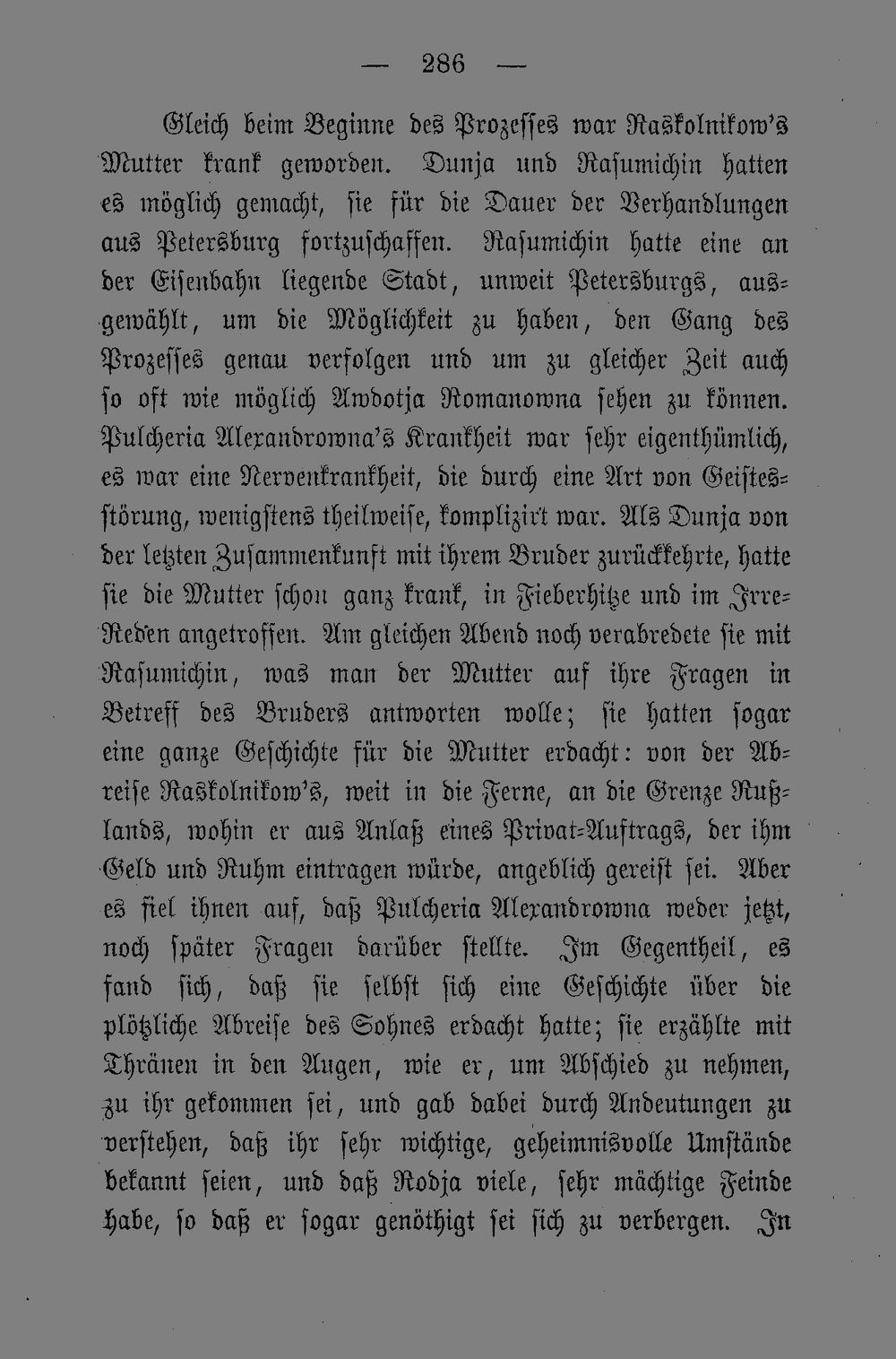 — 286 —

Gleich beim Beginne des Prozesses war Raskolnikow's Mutter krank geworden. Dunja und Rasumichin hatten es möglich gemacht, sie für die Dauer der Verhandlungen aus Petersburg fortzuschaffen. Rasumichin hatte eine an der Eisenbahn liegende Stadt, unweit Petersburgs, ausgewählt, um die Möglichkeit zu haben, den Gang des Prozesses genau verfolgen und um zu gleicher Zeit auch so oft wie möglich Awdotja Romanowna sehen zu können. Pulcheria Alexandrowna's Krankheit war sehr eigenthümlich, es war eine Nervenkrankheit, die durch eine Art von Geistesstörung, wenigstens theilweise, komplizirt war. Als Dunja von der letzten Zusammenkunft mit ihrem Bruder zurückkehrte, hatte sie die Mutter schon ganz krank, in Fieberhitze und im Irre-Reden angetroffen. Am gleichen Abend noch verabredete sie mit Rasumichin, was man der Mutter auf ihre Fragen in Betreff des Bruders antworten wolle; sie hatten sogar eine ganze Geschichte für die Mutter erdacht: von der Abreise Raskolnikow's, weit in die Ferne, an die Grenze Rußlands, wohin er aus Anlaß eines Privat-Auftrags, der ihm Geld und Ruhm eintragen würde, angeblich gereist sei. Aber es fiel ihnen auf, daß Pulcheria Alexandrowna weder jetzt, noch später Fragen darüber stellte. Im Gegentheil, es fand sich, daß sie selbst sich eine Geschichte über die plötzliche Abreise des Sohnes erdacht hatte; sie erzählte mit Thränen in den Augen, wie er, um Abschied zu nehmen, zu ihr gekommen sei, und gab dabei durch Andeutungen zu verstehen, daß ihr sehr wichtige, geheimnisvolle Umstände bekannt seien, und daß Rodja viele, sehr mächtige Feinde habe, so daß er sogar genöthigt sei sich zu verbergen. In